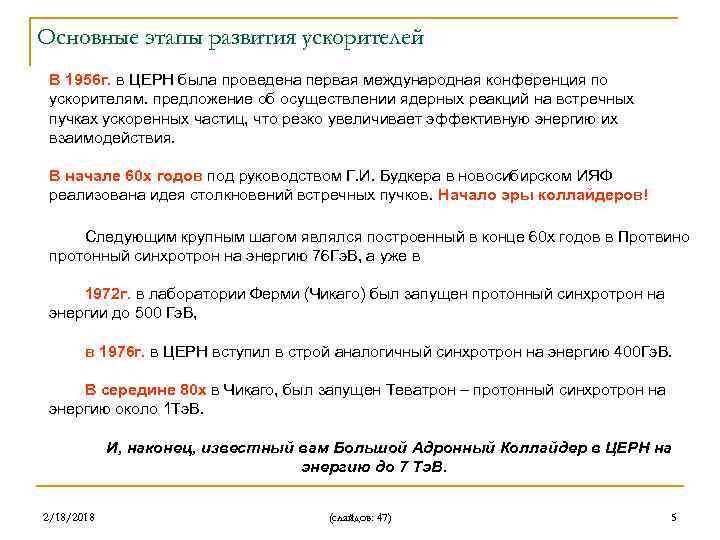 Основные этапы развития ускорителей

В 1956г. в ЦЕРН была проведена первая международная конференция по ускорителям. предложение об осуществлении ядерных реакций на встречных пучках ускоренных частиц, что резко увеличивает эффективную энергию их взаимодействия.

В начале 60х годов под руководством Г.И. Будкера в новосибирском ИЯФ реализована идея столкновений встречных пучков. Начало эры коллайдеров!

Следующим крупным шагом являлся построенный в конце 60х годов в Протвино протонный синхротрон на энергию 76ГэВ, а уже в

1972г. в лаборатории Ферми (Чикаго) был запущен протонный синхротрон на энергии до 500 ГэВ,

в 1976г. в ЦЕРН вступил в строй аналогичный синхротрон на энергию 400ГэВ.

В середине 80х в Чикаго, был запущен Теватрон – протонный синхротрон на энергию около 1ТэВ.

И, наконец, известный вам Большой Адронный Коллайдер в ЦЕРН на энергию до 7 ТэВ.

2/18/2018

(слайдов: 47)

5